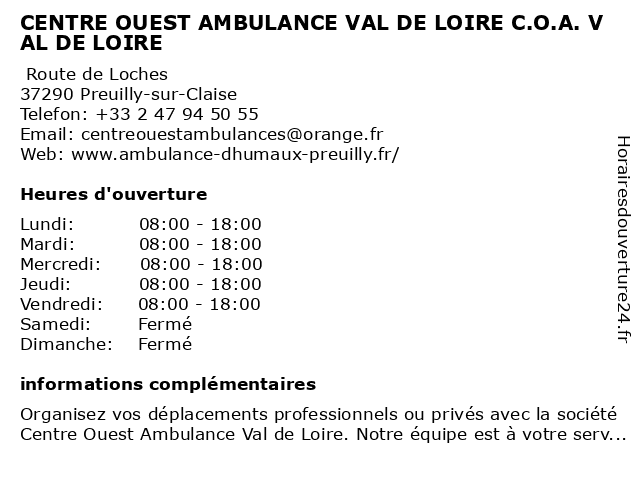 CENTRE OUEST AMBULANCE VAL DE LOIRE C.O.A. V AL DE LOIRE

Route de Loches
37290 Preuilly-sur-Claise
Telefon: +33 2 47 94 50 55
Email: centreouestambulances@orange.fr
Web: www.ambulance-dhumaux-preuilly.fr/

Heures d'ouverture

| Lundi: | 08:00 - 18:00 |
|---|---|
| Mardi: | 08:00 - 18:00 |
| Mercredi: | 08:00 - 18:00 |
| Jeudi: | 08:00 - 18:00 |
| Vendredi: | 08:00 - 18:00 |
| Samedi: | Fermé |
| Dimanche: | Fermé |

informations complémentaires

Organisez vos déplacements professionnels ou privés avec la société Centre Ouest Ambulance Val de Loire. Notre équipe est à votre serv...

Horairesdouverture24.fr